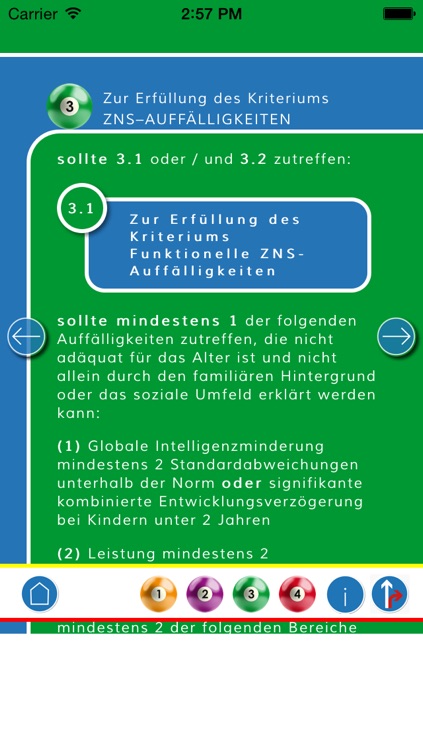 Carrier 2:57 PM

3 Zur Erfüllung des Kriteriums ZNS–AUFFÄLLIGKEITEN

sollte 3.1 oder / und 3.2 zutreffen:

3.1 Zur Erfüllung des Kriteriums Funktionelle ZNS-Auffälligkeiten

sollte mindestens 1 der folgenden Auffälligkeiten zutreffen, die nicht adäquat für das Alter ist und nicht allein durch den familiären Hintergrund oder das soziale Umfeld erklärt werden kann:

(1) Globale Intelligenzminderung mindestens 2 Standardabweichungen unterhalb der Norm oder signifikante kombinierte Entwicklungsverzögerung bei Kindern unter 2 Jahren

(2) Leistung mindestens 2

1 2 3 4 i

mindestens 2 der folgenden Bereiche